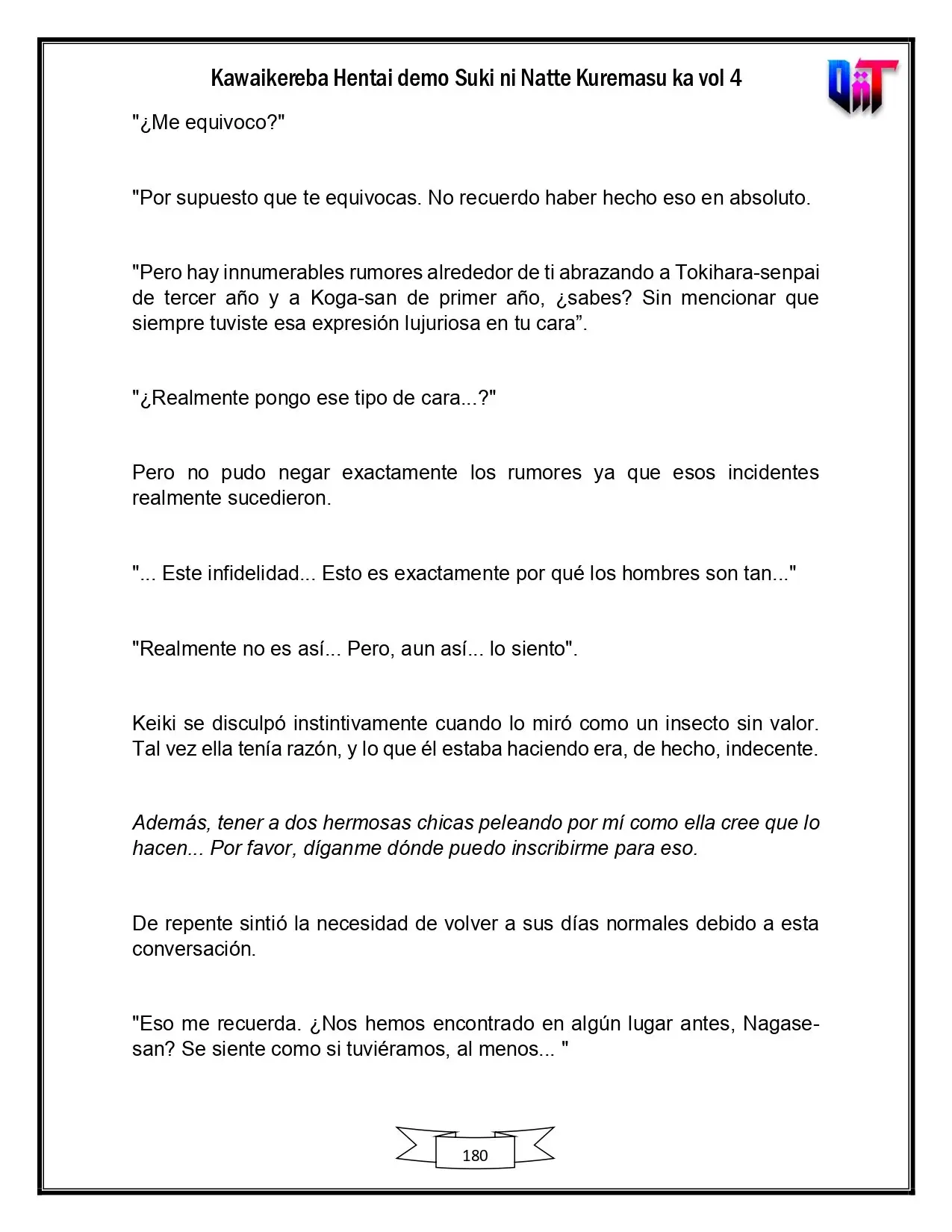 Kawaikereba Hentai demo Suki ni Natte Kuremasu ka vol 4

"¿Me equivoco?"

"Por supuesto que te equivocas. No recuerdo haber hecho eso en absoluto.

"Pero hay innumerables rumores alrededor de ti abrazando a Tokihara-senpai de tercer año y a Koga-san de primer año, ¿sabes? Sin mencionar que siempre tuviste esa expresión lujuriosa en tu cara".

"¿Realmente pongo ese tipo de cara...?"

Pero no pudo negar exactamente los rumores ya que esos incidentes realmente sucedieron.

"... Este infidelidad... Esto es exactamente por qué los hombres son tan..."

"Realmente no es así... Pero, aun así... lo siento".

Keiki se disculpó instintivamente cuando lo miró como un insecto sin valor. Tal vez ella tenía razón, y lo que él estaba haciendo era, de hecho, indecente.

Además, tener a dos hermosas chicas peleando por mí como ella cree que lo hacen... Por favor, díganme dónde puedo inscribirme para eso.

De repente sintió la necesidad de volver a sus días normales debido a esta conversación.

"Eso me recuerda. ¿Nos hemos encontrado en algún lugar antes, Nagase-san? Se siente como si tuviéramos, al menos... "

180